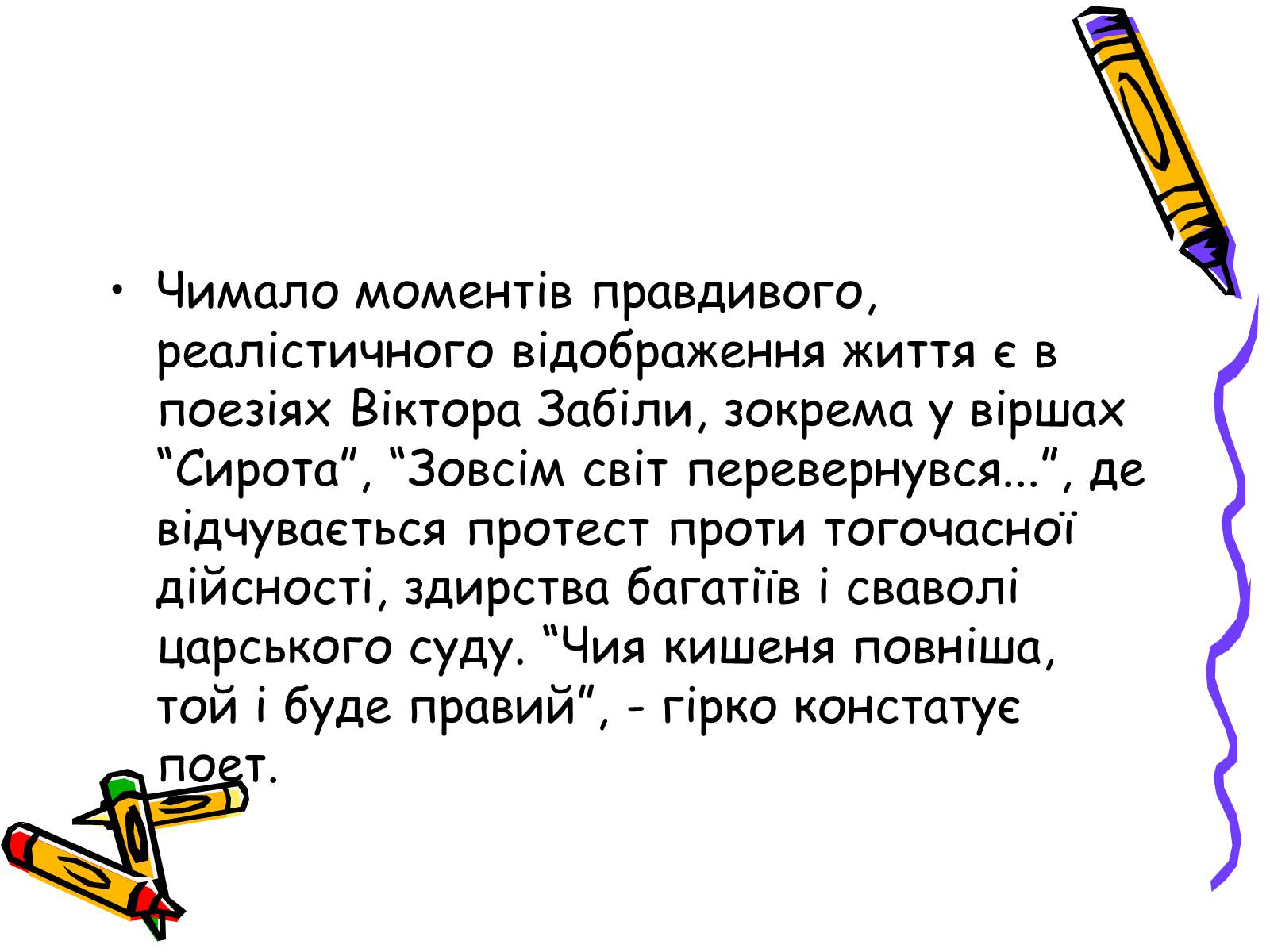 • Чимало моментів правдивого, реалістичного відображення життя є в поезіях Віктора Забіли, зокрема у віршах “Сирота”, “Зовсім світ перевернувся...”, де відчувається протест проти тогочасної дійсності, здирства багатіїв і сваволі царського суду. “Чия кишеня повніша, той і буде правий”, - гірко констатує поет.